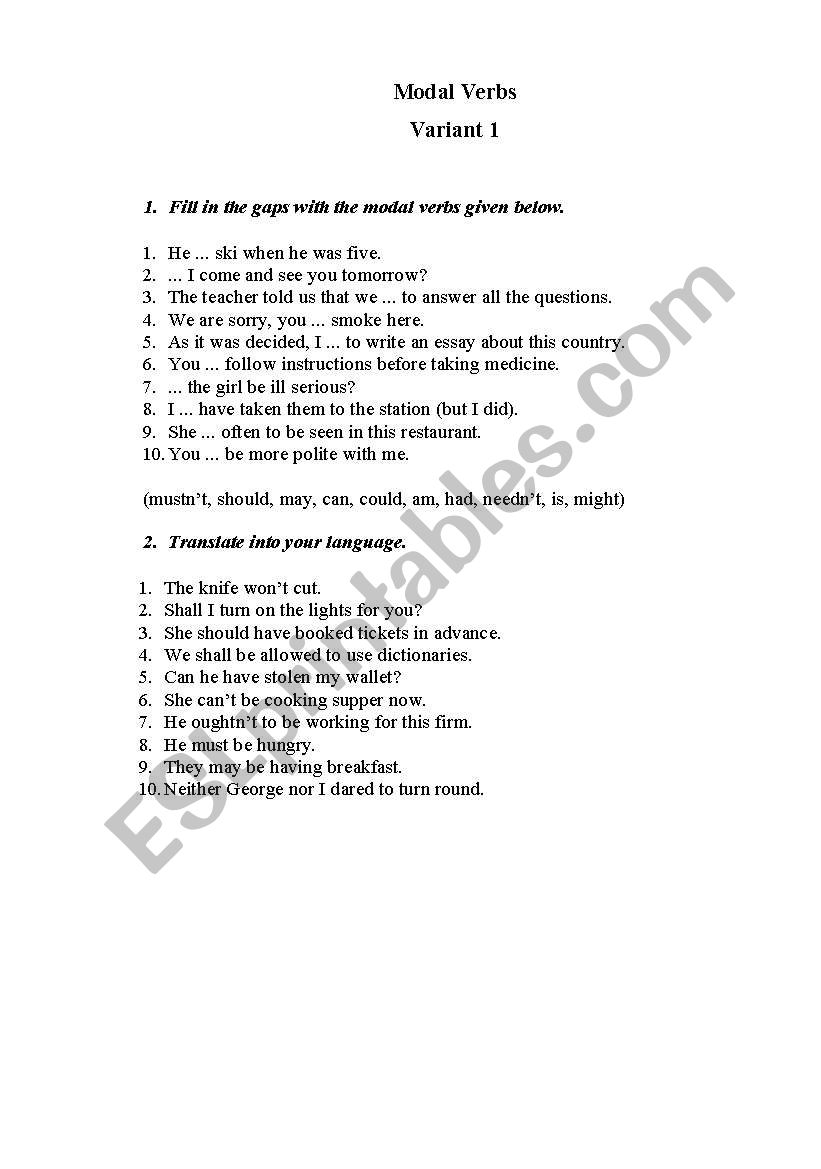 Modal Verbs

Variant 1

1. Fill in the gaps with the modal verbs given below.

1. He ... ski when he was five.
2. ... I come and see you tomorrow?
3. The teacher told us that we ... to answer all the questions.
4. We are sorry, you ... smoke here.
5. As it was decided, I ... to write an essay about this country.
6. You ... follow instructions before taking medicine.
7. ... the girl be ill serious?
8. I ... have taken them to the station (but I did).
9. She ... often to be seen in this restaurant.
10. You ... be more polite with me.

(mustn't, should, may, can, could, am, had, needn't, is, might)

2. Translate into your language.

1. The knife won't cut.
2. Shall I turn on the lights for you?
3. She should have booked tickets in advance.
4. We shall be allowed to use dictionaries.
5. Can he have stolen my wallet?
6. She can't be cooking supper now.
7. He oughtn't to be working for this firm.
8. He must be hungry.
9. They may be having breakfast.
10. Neither George nor I dared to turn round.

ESLprintables.com